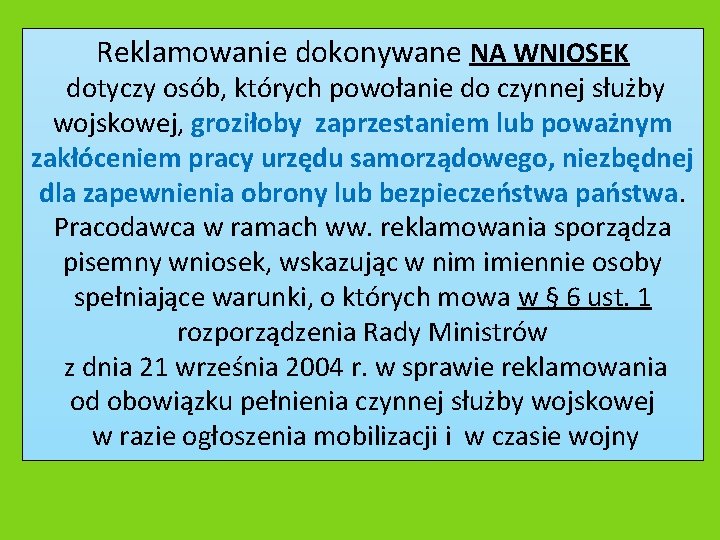 Reklamowanie dokonywane NA WNIOSEK dotyczy osób, których powołanie do czynnej służby wojskowej, groziłoby zaprzestaniem lub poważnym zakłóceniem pracy urzędu samorządowego, niezbędnej dla zapewnienia obrony lub bezpieczeństwa państwa. Pracodawca w ramach ww. reklamowania sporządza pisemny wniosek, wskazując w nim imiennie osoby spełniające warunki, o których mowa w § 6 ust. 1 rozporządzenia Rady Ministrów z dnia 21 września 2004 r. w sprawie reklamowania od obowiązku pełnienia czynnej służby wojskowej w razie ogłoszenia mobilizacji i w czasie wojny